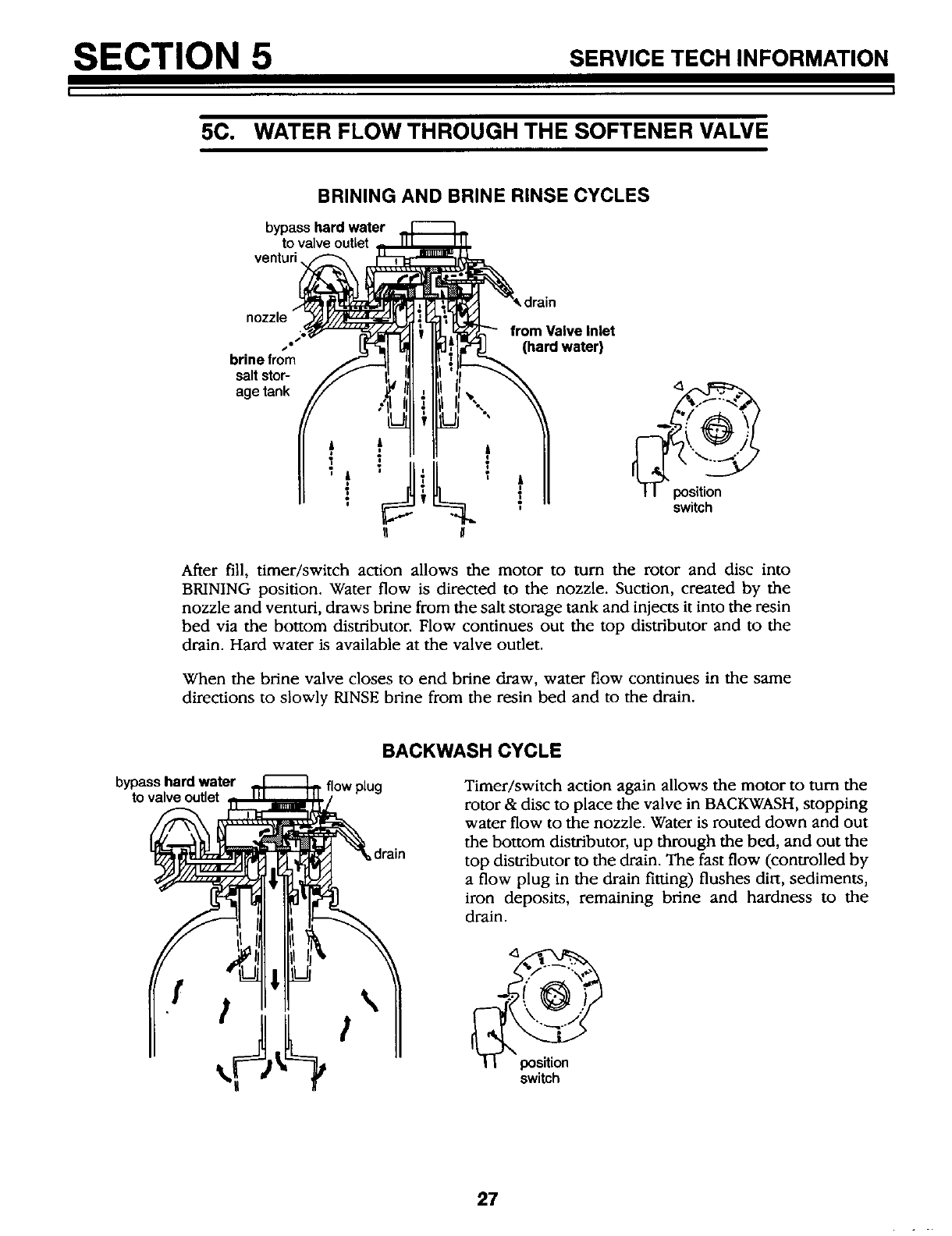 SECTION 5

SERVICE TECH INFORMATION

5C. WATER FLOW THROUGH THE SOFTENER VALVE

BRINING AND BRINE RINSE CYCLES

bypass hard water to valve outlet

venturi

nozzle

brine from salt storage tank

drain

from Valve Inlet (hard water)

position switch

After fill, timer/switch action allows the motor to turn the rotor and disc into BRINING position. Water flow is directed to the nozzle. Suction, created by the nozzle and venturi, draws brine from the salt storage tank and injects it into the resin bed via the bottom distributor. Flow continues out the top distributor and to the drain. Hard water is available at the valve outlet.

When the brine valve closes to end brine draw, water flow continues in the same directions to slowly RINSE brine from the resin bed and to the drain.

BACKWASH CYCLE

bypass hard water to valve outlet

flow plug

drain

Timer/switch action again allows the motor to turn the rotor & disc to place the valve in BACKWASH, stopping water flow to the nozzle. Water is routed down and out the bottom distributor, up through the bed, and out the top distributor to the drain. The fast flow (controlled by a flow plug in the drain fitting) flushes dirt, sediments, iron deposits, remaining brine and hardness to the drain.

position switch

27